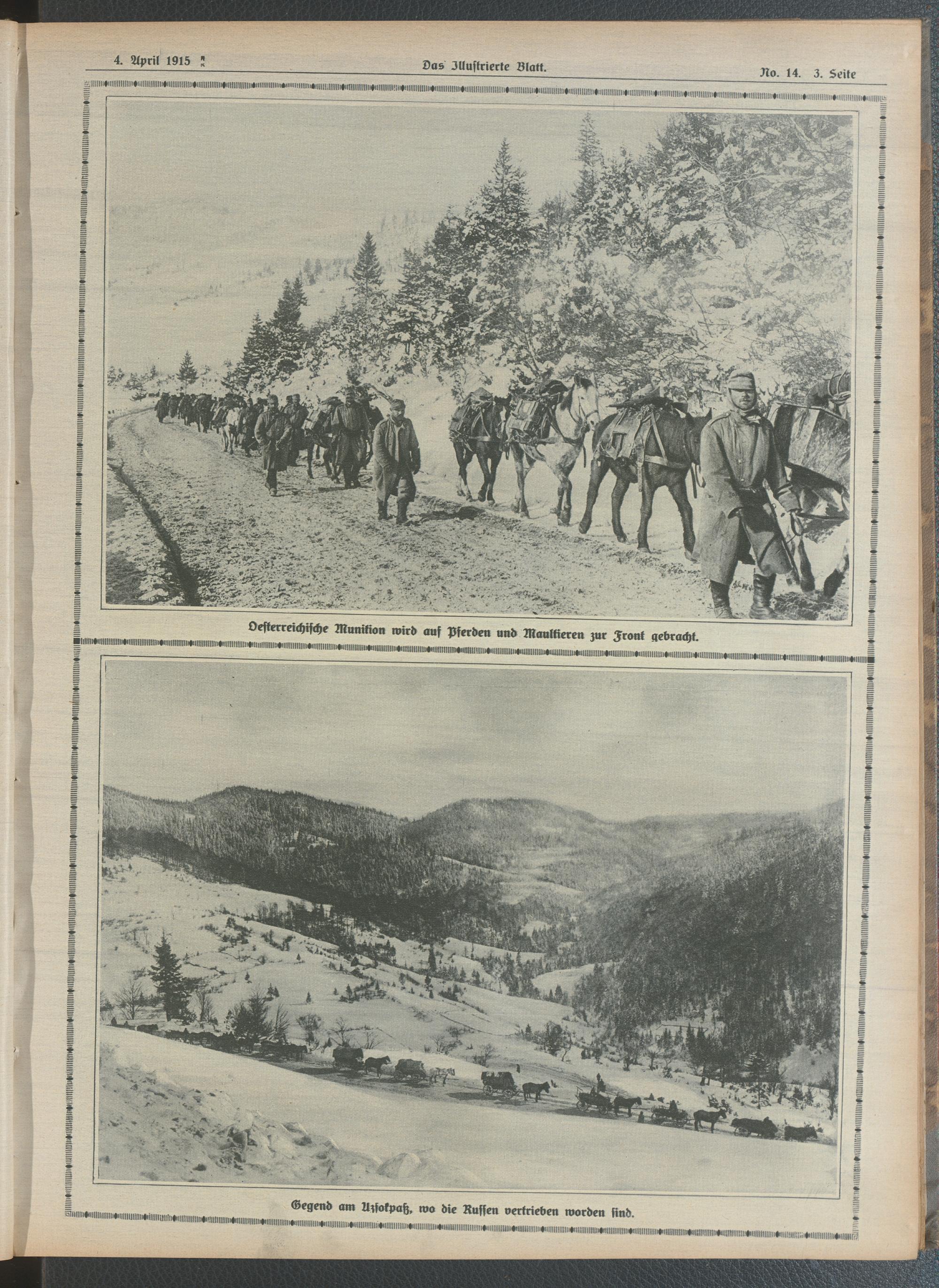 4. April 1915

Das Illustrierte Blatt.

No. 14. 3. Seite

Oesterreichische Munition wird auf Pferden und Maultieren zur Front gebracht.

Gegend am Uzsokpaß, wo die Russen vertrieben worden sind.